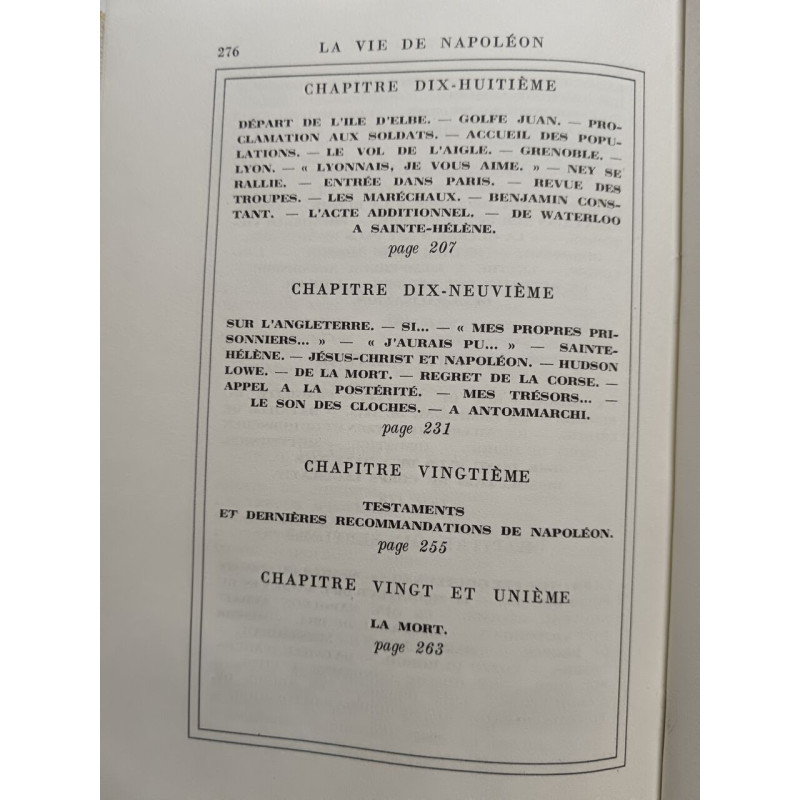 276 LA VIE DE NAPOLÉON

CHAPITRE DIX-HUITIÈME

DÉPART DE L'ILE D'ELBE. — GOLFE JUAN. — PROCLAMATION AUX SOLDATS. — ACCUEIL DES POPULATIONS. — LE VOL DE L'AIGLE. — GRENOBLE. — LYON. — « LYONNAIS, JE VOUS AIME. » — NEY SE RALLIE. — ENTRÉE DANS PARIS. — REVUE DES TROUPES. — LES MARÉCHAUX. — BENJAMIN CONSTANT. — L'ACTE ADDITIONNEL. — DE WATERLOO A SAINTE-HÉLÈNE.
page 207

CHAPITRE DIX-NEUVIÈME

SUR L'ANGLETERRE. — SI... — « MES PROPRES PRISONNIERS... » — « J'AURAIS PU... » — SAINTE-HÉLÈNE. — JÉSUS-CHRIST ET NAPOLÉON. — HUDSON LOWE. — DE LA MORT. — REGRET DE LA CORSE. — APPEL A LA POSTÉRITÉ. — MES TRÉSORS... — LE SON DES CLOCHES. — A ANTOMMARCHI.
page 231

CHAPITRE VINGTIÈME

TESTAMENTS
ET DERNIÈRES RECOMMANDATIONS DE NAPOLÉON.
page 255

CHAPITRE VINGT ET UNIÈME

LA MORT.
page 263